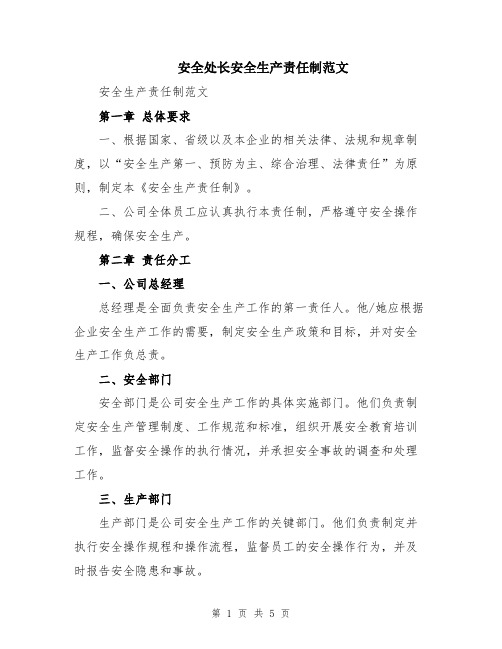 安全处长安全生产责任制范文

安全生产责任制范文

第一章 总体要求

一、根据国家、省级以及本企业的相关法律、法规和规章制度，以“安全生产第一、预防为主、综合治理、法律责任”为原则，制定本《安全生产责任制》。

二、公司全体员工应认真执行本责任制，严格遵守安全操作规程，确保安全生产。

第二章 责任分工

一、公司总经理

总经理是全面负责安全生产工作的第一责任人。他/她应根据企业安全生产工作的需要，制定安全生产政策和目标，并对安全生产工作负总责。

二、安全部门

安全部门是公司安全生产工作的具体实施部门。他们负责制定安全生产管理制度、工作规范和标准，组织开展安全教育培训工作，监督安全操作的执行情况，并承担安全事故的调查和处理工作。

三、生产部门

生产部门是公司安全生产工作的关键部门。他们负责制定并执行安全操作规程和操作流程，监督员工的安全操作行为，并及时报告安全隐患和事故。

第 1 页 共 5 页